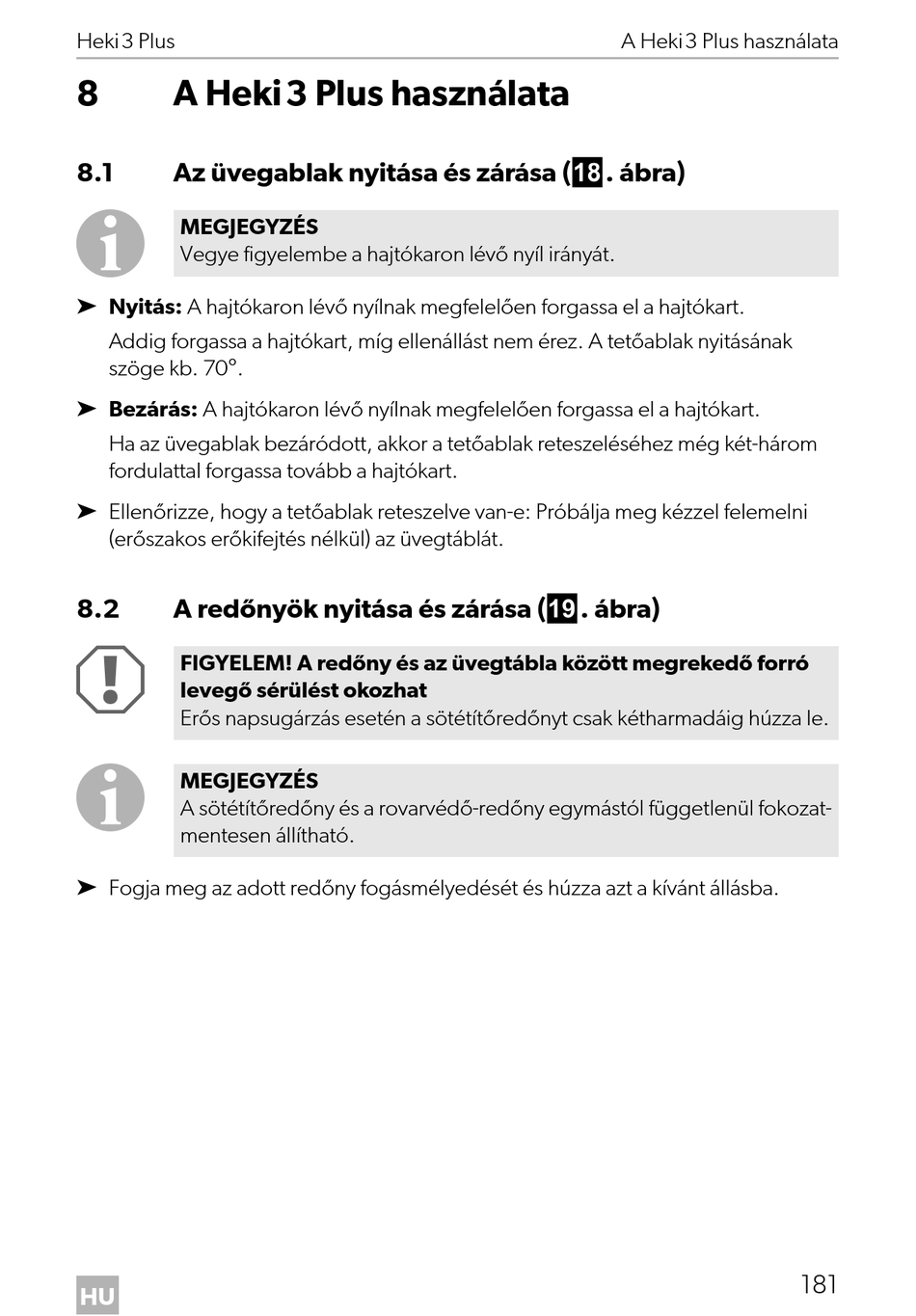 Heki 3 Plus

A Heki 3 Plus használata

8 A Heki 3 Plus használata

8.1 Az üvegablak nyitása és zárása (18. ábra)

MEGJEGYZÉS
Vegye figyelembe a hajtókaron lévő nyíl irányát.

➤ Nyitás: A hajtókaron lévő nyílnak megfelelően forgassa el a hajtókart.

Addig forgassa a hajtókart, míg ellenállást nem érez. A tetőablak nyitásának szöge kb. 70°.

➤ Bezárás: A hajtókaron lévő nyílnak megfelelően forgassa el a hajtókart.

Ha az üvegablak bezáródott, akkor a tetőablak reteszeléséhez még két-három fordulattal forgassa tovább a hajtókart.

➤ Ellenőrizze, hogy a tetőablak reteszelve van-e: Próbálja meg kézzel felemelni (erőszakos erőkifejtés nélkül) az üvegtáblát.

8.2 A redőnyök nyitása és zárása (19. ábra)

FIGYELEM! A redőny és az üvegtábla között megrekedő forró levegő sérülést okozhat
Erős napsugárzás esetén a sötétítőredőnyt csak kétharmadáig húzza le.

MEGJEGYZÉS
A sötétítőredőny és a rovarvédő-redőny egymástól függetlenül fokozatmentesen állítható.

➤ Fogja meg az adott redőny fogásmélyedését és húzza azt a kívánt állásba.

HU

181